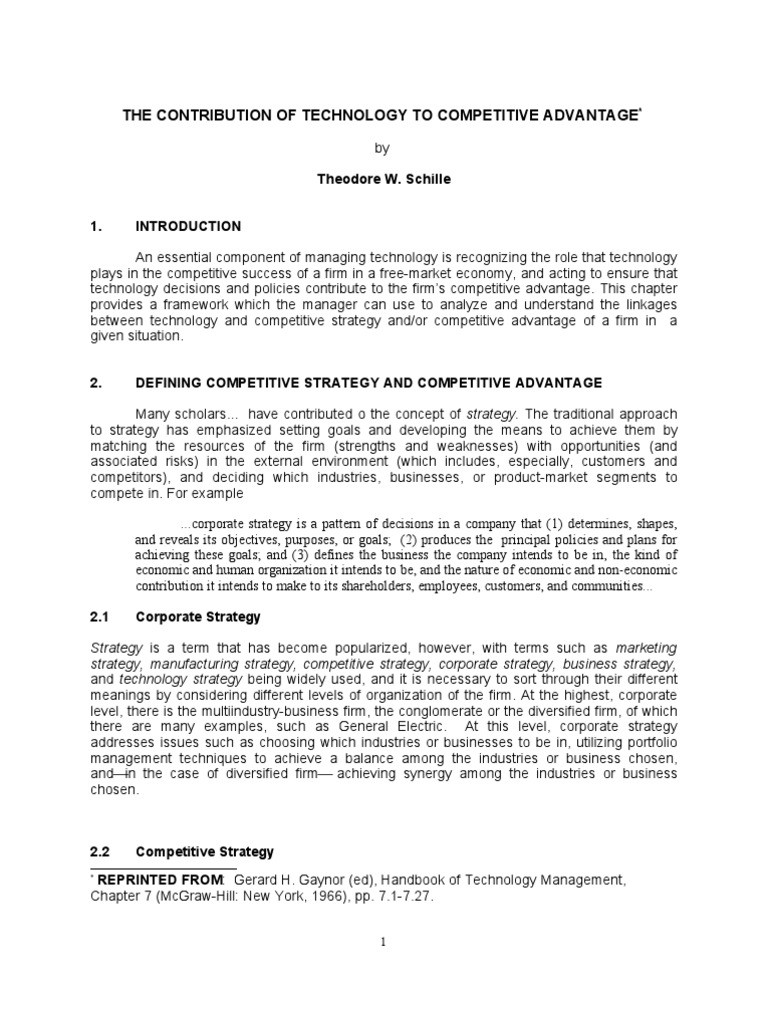 THE CONTRIBUTION OF TECHNOLOGY TO COMPETITIVE ADVANTAGE*

by

Theodore W. Schille

1. INTRODUCTION

An essential component of managing technology is recognizing the role that technology plays in the competitive success of a firm in a free-market economy, and acting to ensure that technology decisions and policies contribute to the firm's competitive advantage. This chapter provides a framework which the manager can use to analyze and understand the linkages between technology and competitive strategy and/or competitive advantage of a firm in a given situation.

2. DEFINING COMPETITIVE STRATEGY AND COMPETITIVE ADVANTAGE

Many scholars... have contributed o the concept of strategy. The traditional approach to strategy has emphasized setting goals and developing the means to achieve them by matching the resources of the firm (strengths and weaknesses) with opportunities (and associated risks) in the external environment (which includes, especially, customers and competitors), and deciding which industries, businesses, or product-market segments to compete in. For example

...corporate strategy is a pattern of decisions in a company that (1) determines, shapes, and reveals its objectives, purposes, or goals; (2) produces the principal policies and plans for achieving these goals; and (3) defines the business the company intends to be in, the kind of economic and human organization it intends to be, and the nature of economic and non-economic contribution it intends to make to its shareholders, employees, customers, and communities...

2.1 Corporate Strategy

Strategy is a term that has become popularized, however, with terms such as marketing strategy, manufacturing strategy, competitive strategy, corporate strategy, business strategy, and technology strategy being widely used, and it is necessary to sort through their different meanings by considering different levels of organization of the firm. At the highest, corporate level, there is the multiindustry-business firm, the conglomerate or the diversified firm, of which there are many examples, such as General Electric. At this level, corporate strategy addresses issues such as choosing which industries or businesses to be in, utilizing portfolio management techniques to achieve a balance among the industries or business chosen, and—in the case of diversified firm— achieving synergy among the industries or business chosen.

2.2 Competitive Strategy

* REPRINTED FROM: Gerard H. Gaynor (ed), Handbook of Technology Management, Chapter 7 (McGraw-Hill: New York, 1966), pp. 7.1-7.27.

1